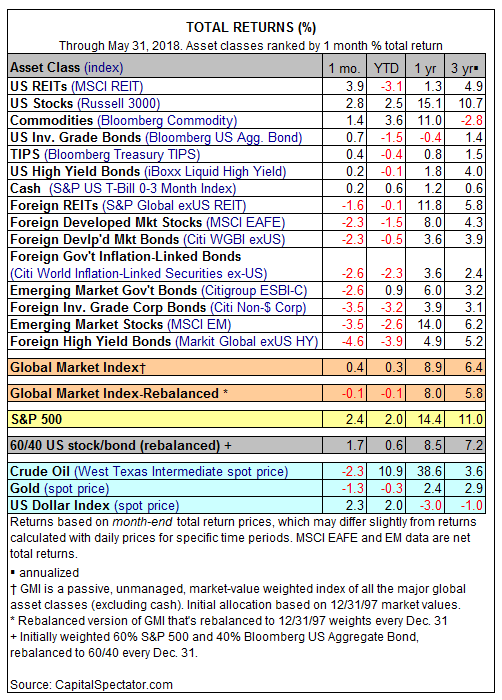 TOTAL RETURNS (%)

Through May 31, 2018. Asset classes ranked by 1 month % total return

| Asset Class (index) | 1 mo. | YTD | 1 yr | 3 yr▪ |
|---|---|---|---|---|
| US REITs (MSCI REIT) | 3.9 | -3.1 | 1.3 | 4.9 |
| US Stocks (Russell 3000) | 2.8 | 2.5 | 15.1 | 10.7 |
| Commodities (Bloomberg Commodity) | 1.4 | 3.6 | 11.0 | -2.8 |
| US Inv. Grade Bonds (Bloomberg US Agg. Bond) | 0.7 | -1.5 | -0.4 | 1.4 |
| TIPS (Bloomberg Treasury TIPS) | 0.4 | -0.4 | 0.8 | 1.5 |
| US High Yield Bonds (iBoxx Liquid High Yield) | 0.2 | -0.1 | 1.8 | 4.0 |
| Cash (S&P US T-Bill 0-3 Month Index) | 0.2 | 0.6 | 1.2 | 0.6 |
| Foreign REITs (S&P Global exUS REIT) | -1.6 | -0.1 | 11.8 | 5.8 |
| Foreign Developed Mkt Stocks (MSCI EAFE) | -2.3 | -1.5 | 8.0 | 4.3 |
| Foreign Devlp'd Mkt Bonds (Citi WGBI exUS) | -2.3 | -0.5 | 3.6 | 3.9 |
| Foreign Gov't Inflation-Linked Bonds (Citi World Inflation-Linked Securities ex-US) | -2.6 | -2.3 | 3.6 | 2.4 |
| Emerging Market Gov't Bonds (Citigroup ESBI-C) | -2.6 | 0.9 | 6.0 | 3.2 |
| Foreign Inv. Grade Corp Bonds (Citi Non-$ Corp) | -3.5 | -3.2 | 3.9 | 3.1 |
| Emerging Market Stocks (MSCI EM) | -3.5 | -2.6 | 14.0 | 6.2 |
| Foreign High Yield Bonds (Markit Global exUS HY) | -4.6 | -3.9 | 4.9 | 5.2 |
| Global Market Index† | 0.4 | 0.3 | 8.9 | 6.4 |
| Global Market Index-Rebalanced * | -0.1 | -0.1 | 8.0 | 5.8 |
| S&P 500 | 2.4 | 2.0 | 14.4 | 11.0 |
| 60/40 US stock/bond (rebalanced) + | 1.7 | 0.6 | 8.5 | 7.2 |
| Crude Oil (West Texas Intermediate spot price) | -2.3 | 10.9 | 38.6 | 3.6 |
| Gold (spot price) | -1.3 | -0.3 | 2.4 | 2.9 |
| US Dollar Index (spot price) | 2.3 | 2.0 | -3.0 | -1.0 |

Returns based on month-end total return prices, which may differ slightly from returns calculated with daily prices for specific time periods. MSCI EAFE and EM data are net total returns.

▪ annualized
† GMI is a passive, unmanaged, market-value weighted index of all the major global asset classes (excluding cash). Initial allocation based on 12/31/97 market values.
* Rebalanced version of GMI that's rebalanced to 12/31/97 weights every Dec. 31
+ Initially weighted 60% S&P 500 and 40% Bloomberg US Aggregate Bond, rebalanced to 60/40 every Dec. 31.

Source: CapitalSpectator.com